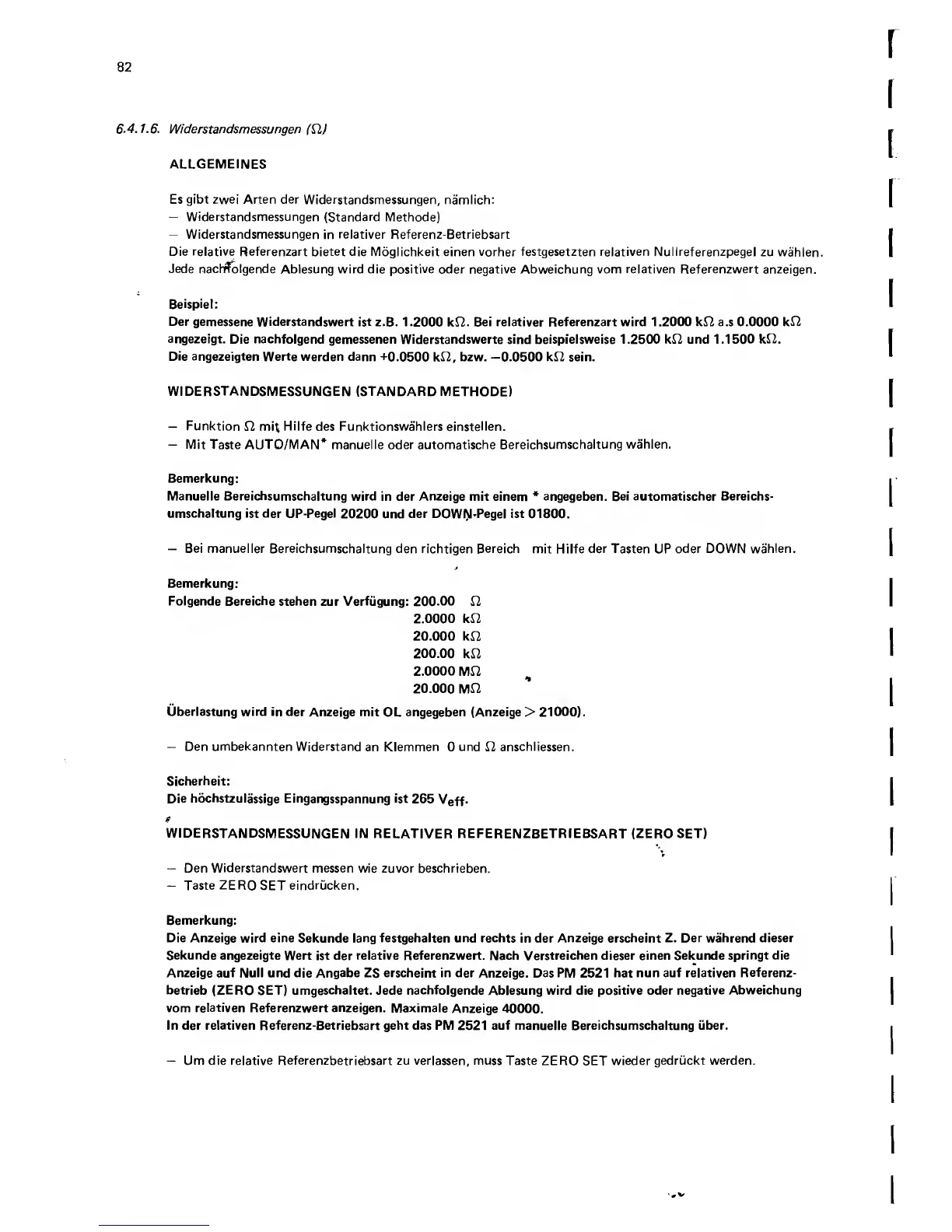 82

6.4.1.6. Widerstandsmessungen ($\Omega$)

ALLGEMEINES

Es gibt zwei Arten der Widerstandsmessungen, nämlich:
– Widerstandsmessungen (Standard Methode)
– Widerstandsmessungen in relativer Referenz-Betriebsart
Die relative Referenzart bietet die Möglichkeit einen vorher festgesetzten relativen Nullreferenzpegel zu wählen. Jede nachfolgende Ablesung wird die positive oder negative Abweichung vom relativen Referenzwert anzeigen.

Beispiel:
Der gemessene Widerstandswert ist z.B. 1.2000 k$\Omega$. Bei relativer Referenzart wird 1.2000 k$\Omega$ a.s 0.0000 k$\Omega$ angezeigt. Die nachfolgend gemessenen Widerstandswerte sind beispielsweise 1.2500 k$\Omega$ und 1.1500 k$\Omega$. Die angezeigten Werte werden dann +0.0500 k$\Omega$, bzw. –0.0500 k$\Omega$ sein.

WIDERSTANDSMESSUNGEN (STANDARD METHODE)

– Funktion $\Omega$ mit Hilfe des Funktionswählers einstellen.
– Mit Taste AUTO/MAN* manuelle oder automatische Bereichsumschaltung wählen.

Bemerkung:
Manuelle Bereichsumschaltung wird in der Anzeige mit einem * angegeben. Bei automatischer Bereichsumschaltung ist der UP-Pegel 20200 und der DOWN-Pegel ist 01800.

– Bei manueller Bereichsumschaltung den richtigen Bereich mit Hilfe der Tasten UP oder DOWN wählen.

Bemerkung:
Folgende Bereiche stehen zur Verfügung: 200.00 $\Omega$
2.0000 k$\Omega$
20.000 k$\Omega$
200.00 k$\Omega$
2.0000 M$\Omega$
20.000 M$\Omega$
Überlastung wird in der Anzeige mit OL angegeben (Anzeige > 21000).

– Den umbekannten Widerstand an Klemmen 0 und $\Omega$ anschliessen.

Sicherheit:
Die höchstzulässige Eingangsspannung ist 265 $V_{eff}$.

WIDERSTANDSMESSUNGEN IN RELATIVER REFERENZBETRIEBSART (ZERO SET)

– Den Widerstandswert messen wie zuvor beschrieben.
– Taste ZERO SET eindrücken.

Bemerkung:
Die Anzeige wird eine Sekunde lang festgehalten und rechts in der Anzeige erscheint Z. Der während dieser Sekunde angezeigte Wert ist der relative Referenzwert. Nach Verstreichen dieser einen Sekunde springt die Anzeige auf Null und die Angabe ZS erscheint in der Anzeige. Das PM 2521 hat nun auf relativen Referenzbetrieb (ZERO SET) umgeschaltet. Jede nachfolgende Ablesung wird die positive oder negative Abweichung vom relativen Referenzwert anzeigen. Maximale Anzeige 40000.
In der relativen Referenz-Betriebsart geht das PM 2521 auf manuelle Bereichsumschaltung über.

– Um die relative Referenzbetriebsart zu verlassen, muss Taste ZERO SET wieder gedrückt werden.